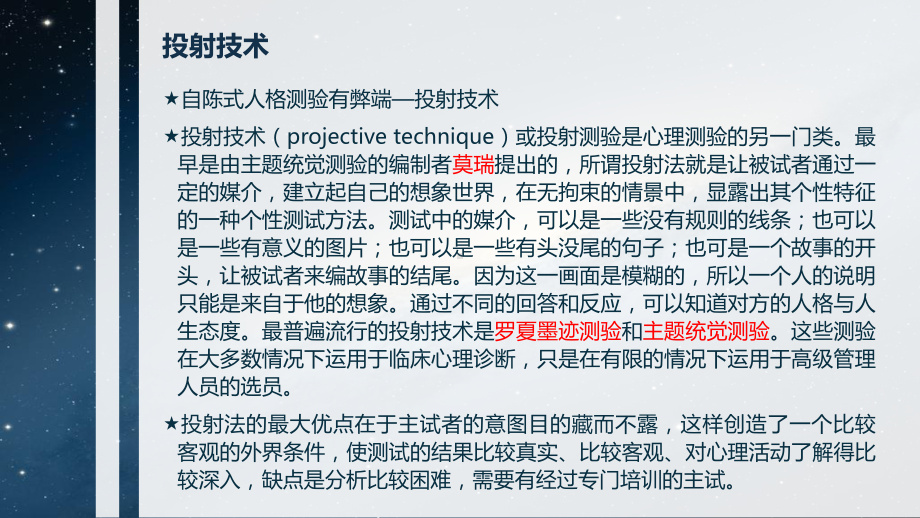 投射技术

★自陈式人格测验有弊端—投射技术

★投射技术（projective technique）或投射测验是心理测验的另一门类。最早是由主题统觉测验的编制者莫瑞提出的，所谓投射法就是让被试者通过一定的媒介，建立起自己的想象世界，在无拘束的情景中，显露出其个性特征的一种个性测试方法。测试中的媒介，可以是一些没有规则的线条；也可以是一些有意义的图片；也可以是一些有头没尾的句子；也可是一个故事的开头，让被试者来编故事的结尾。因为这一画面是模糊的，所以一个人的说明只能是来自于他的想象。通过不同的回答和反应，可以知道对方的人格与人生态度。最普遍流行的投射技术是罗夏墨迹测验和主题统觉测验。这些测验在大多数情况下运用于临床心理诊断，只是在有限的情况下运用于高级管理人员的选员。

★投射法的最大优点在于主试者的意图目的藏而不露，这样创造了一个比较客观的外界条件，使测试的结果比较真实、比较客观、对心理活动了解得比较深入，缺点是分析比较困难，需要有经过专门培训的主试。